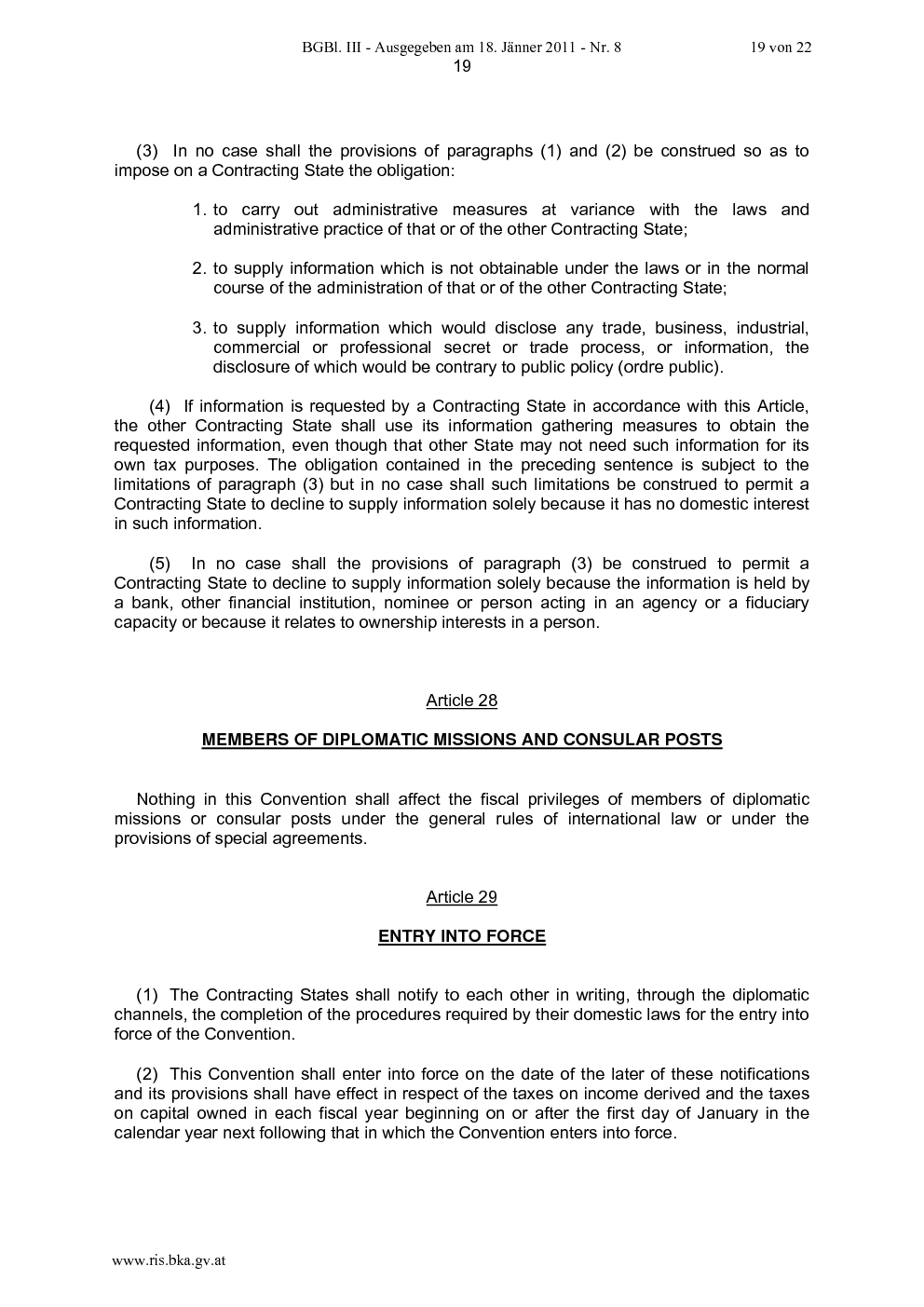 BGBl. III - Ausgegeben am 18. Jänner 2011 - Nr. 8 19 von 22

19

(3) In no case shall the provisions of paragraphs (1) and (2) be construed so as to impose on a Contracting State the obligation:

1. to carry out administrative measures at variance with the laws and administrative practice of that or of the other Contracting State;

2. to supply information which is not obtainable under the laws or in the normal course of the administration of that or of the other Contracting State;

3. to supply information which would disclose any trade, business, industrial, commercial or professional secret or trade process, or information, the disclosure of which would be contrary to public policy (ordre public).

(4) If information is requested by a Contracting State in accordance with this Article, the other Contracting State shall use its information gathering measures to obtain the requested information, even though that other State may not need such information for its own tax purposes. The obligation contained in the preceding sentence is subject to the limitations of paragraph (3) but in no case shall such limitations be construed to permit a Contracting State to decline to supply information solely because it has no domestic interest in such information.

(5) In no case shall the provisions of paragraph (3) be construed to permit a Contracting State to decline to supply information solely because the information is held by a bank, other financial institution, nominee or person acting in an agency or a fiduciary capacity or because it relates to ownership interests in a person.

Article 28

MEMBERS OF DIPLOMATIC MISSIONS AND CONSULAR POSTS

Nothing in this Convention shall affect the fiscal privileges of members of diplomatic missions or consular posts under the general rules of international law or under the provisions of special agreements.

Article 29

ENTRY INTO FORCE

(1) The Contracting States shall notify to each other in writing, through the diplomatic channels, the completion of the procedures required by their domestic laws for the entry into force of the Convention.

(2) This Convention shall enter into force on the date of the later of these notifications and its provisions shall have effect in respect of the taxes on income derived and the taxes on capital owned in each fiscal year beginning on or after the first day of January in the calendar year next following that in which the Convention enters into force.

www.ris.bka.gv.at